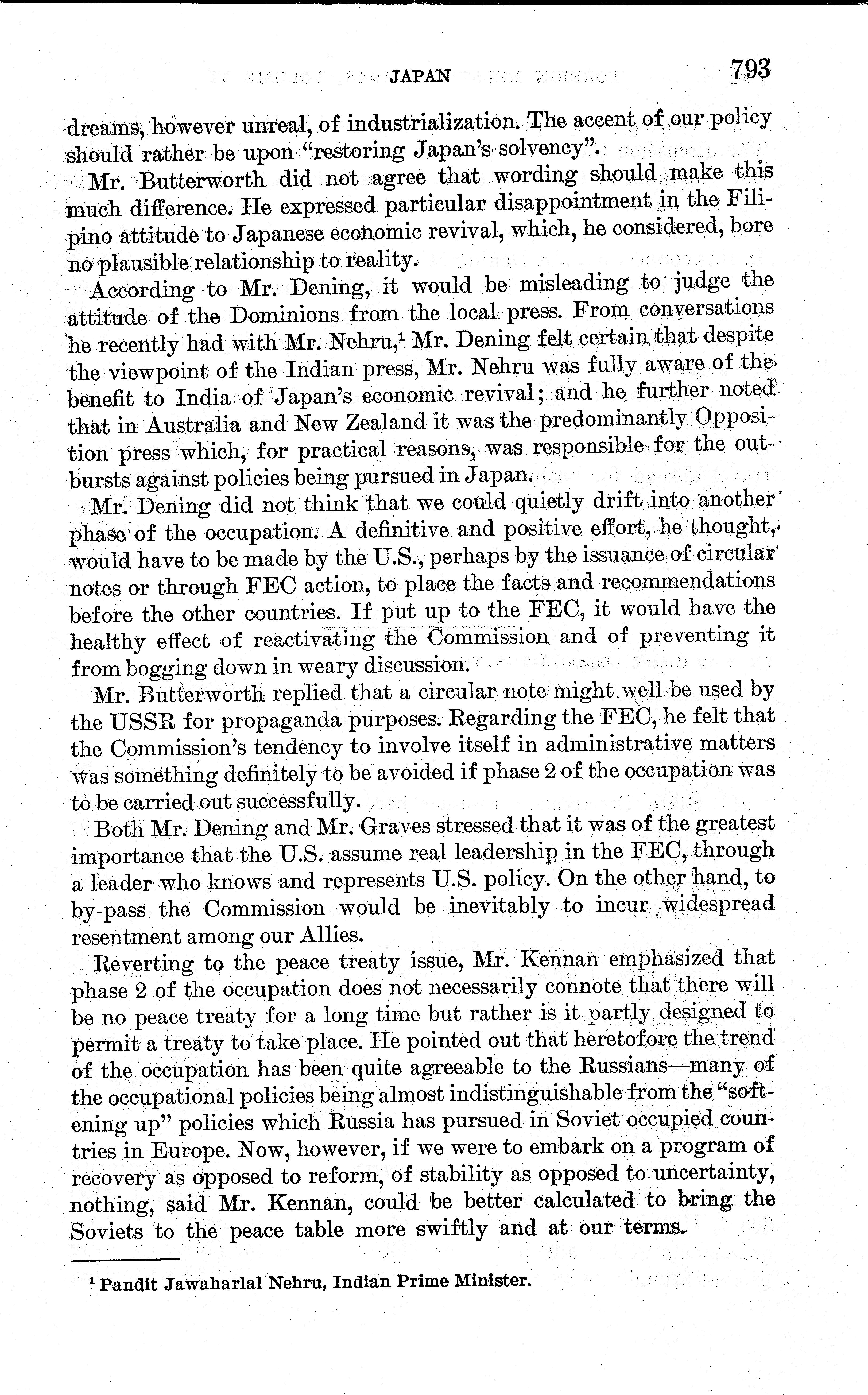 JAPAN 793

dreams, however unreal, of industrialization. The accent of our policy should rather be upon "restoring Japan's solvency".

Mr. Butterworth did not agree that wording should make this much difference. He expressed particular disappointment in the Filipino attitude to Japanese economic revival, which, he considered, bore no plausible relationship to reality.

According to Mr. Dening, it would be misleading to judge the attitude of the Dominions from the local press. From conversations he recently had with Mr. Nehru,$^1$ Mr. Dening felt certain that despite the viewpoint of the Indian press, Mr. Nehru was fully aware of the benefit to India of Japan's economic revival; and he further noted that in Australia and New Zealand it was the predominantly Opposition press which, for practical reasons, was responsible for the outbursts against policies being pursued in Japan.

Mr. Dening did not think that we could quietly drift into another phase of the occupation. A definitive and positive effort, he thought, would have to be made by the U.S., perhaps by the issuance of circular notes or through FEC action, to place the facts and recommendations before the other countries. If put up to the FEC, it would have the healthy effect of reactivating the Commission and of preventing it from bogging down in weary discussion.

Mr. Butterworth replied that a circular note might well be used by the USSR for propaganda purposes. Regarding the FEC, he felt that the Commission's tendency to involve itself in administrative matters was something definitely to be avoided if phase 2 of the occupation was to be carried out successfully.

Both Mr. Dening and Mr. Graves stressed that it was of the greatest importance that the U.S. assume real leadership in the FEC, through a leader who knows and represents U.S. policy. On the other hand, to by-pass the Commission would be inevitably to incur widespread resentment among our Allies.

Reverting to the peace treaty issue, Mr. Kennan emphasized that phase 2 of the occupation does not necessarily connote that there will be no peace treaty for a long time but rather is it partly designed to permit a treaty to take place. He pointed out that heretofore the trend of the occupation has been quite agreeable to the Russians—many of the occupational policies being almost indistinguishable from the "softening up" policies which Russia has pursued in Soviet occupied countries in Europe. Now, however, if we were to embark on a program of recovery as opposed to reform, of stability as opposed to uncertainty, nothing, said Mr. Kennan, could be better calculated to bring the Soviets to the peace table more swiftly and at our terms.

$^1$ Pandit Jawaharlal Nehru, Indian Prime Minister.